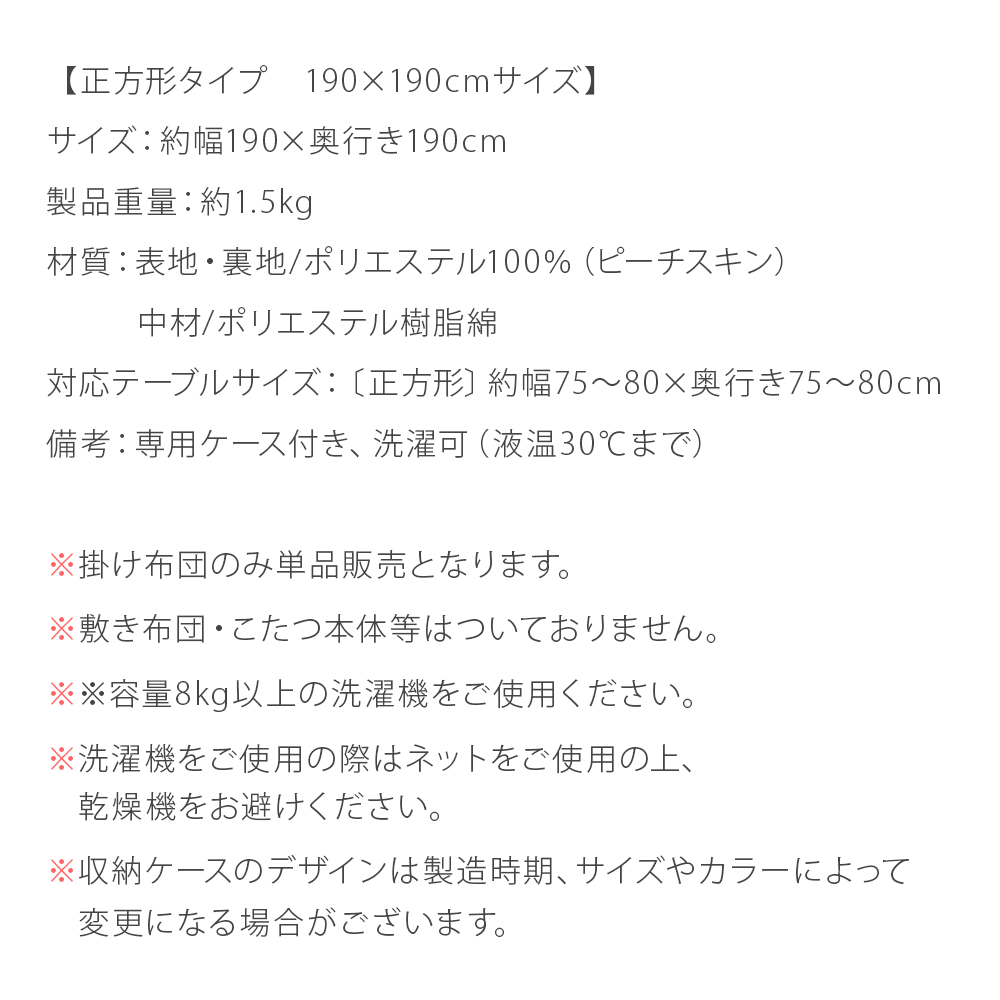 【正方形タイプ　190×190cmサイズ】
サイズ：約幅190×奥行き190cm
製品重量：約1.5kg
材質：表地・裏地/ポリエステル100%（ピーチスキン）
　　　中材/ポリエステル樹脂綿
対応テーブルサイズ：〔正方形〕約幅75～80×奥行き75～80cm
備考：専用ケース付き、洗濯可（液温30℃まで）

※掛け布団のみ単品販売となります。
※敷き布団・こたつ本体等はついておりません。
※※容量8kg以上の洗濯機をご使用ください。
※洗濯機をご使用の際はネットをご使用の上、乾燥機をお避けください。
※収納ケースのデザインは製造時期、サイズやカラーによって変更になる場合がございます。